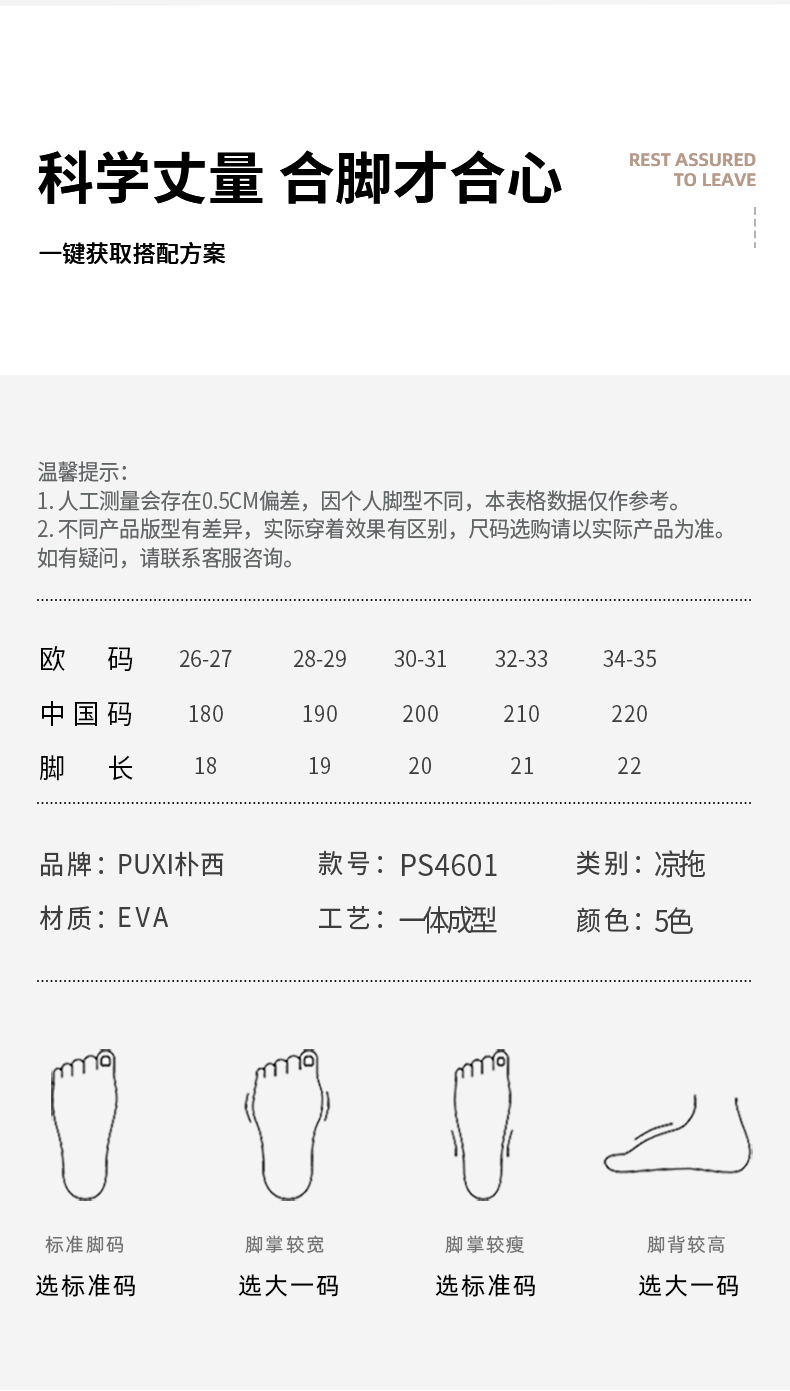 科学丈量 合脚才合心

REST ASSURED
TO LEAVE

一键获取搭配方案

温馨提示:
1.人工测量会存在0.5CM偏差，因个人脚型不同，本表格数据仅作参考。
2.不同产品版型有差异，实际穿着效果有区别，尺码选购请以实际产品为准。如有疑问，请联系客服咨询。

| 欧码 | 26-27 | 28-29 | 30-31 | 32-33 | 34-35 |
|---|---|---|---|---|---|
| 中国码 | 180 | 190 | 200 | 210 | 220 |
| 脚长 | 18 | 19 | 20 | 21 | 22 |

品牌：PUXI朴西 款号：PS4601 类别：凉拖
材质：EVA 工艺：一体成型 颜色：5色

标准脚码
选标准码

脚掌较宽
选大一码

脚掌较瘦
选标准码

脚背较高
选大一码